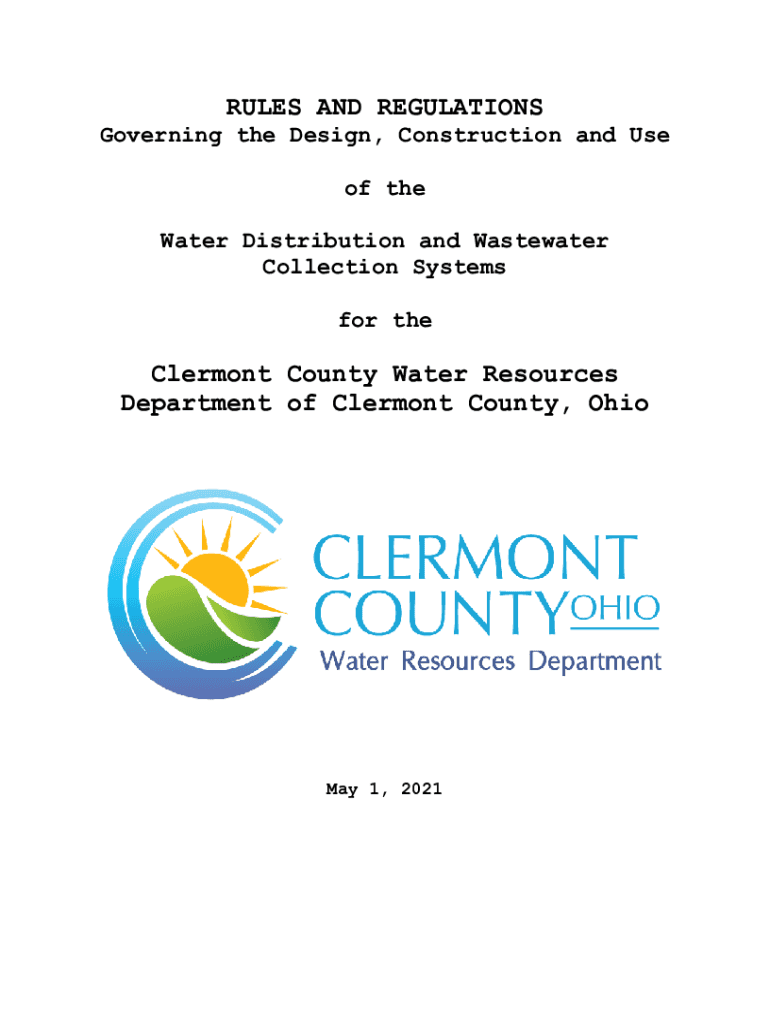 RULES AND REGULATIONS
Governing the Design, Construction and Use

of the

Water Distribution and Wastewater Collection Systems

for the

Clermont County Water Resources Department of Clermont County, Ohio

CLERMONT COUNTY OHIO
Water Resources Department

May 1, 2021